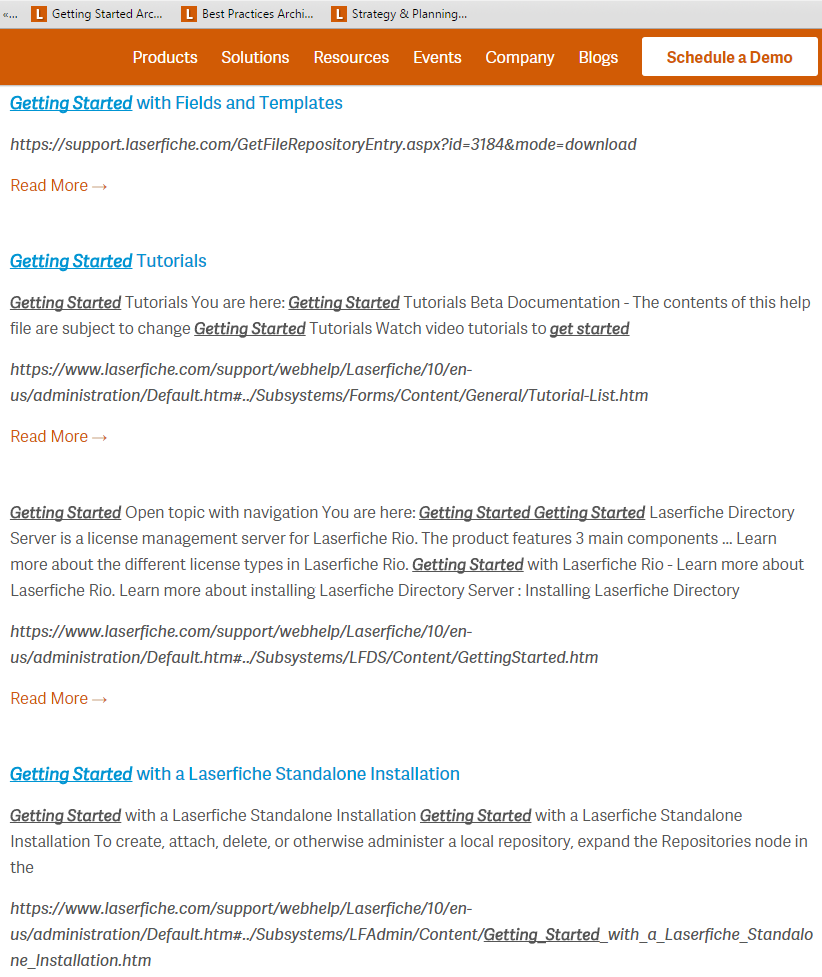 «... Getting Started Arc... Best Practices Archi... Strategy & Planning...

Products Solutions Resources Events Company Blogs Schedule a Demo

Getting Started with Fields and Templates

https://support.laserfiche.com/GetFileRepositoryEntry.aspx?id=3184&mode=download

Read More →

Getting Started Tutorials

Getting Started Tutorials You are here: Getting Started Tutorials Beta Documentation - The contents of this help file are subject to change Getting Started Tutorials Watch video tutorials to get started

https://www.laserfiche.com/support/webhelp/Laserfiche/10/en-us/administration/Default.htm#../Subsystems/Forms/Content/General/Tutorial-List.htm

Read More →

Getting Started Open topic with navigation You are here: Getting Started Getting Started Laserfiche Directory Server is a license management server for Laserfiche Rio. The product features 3 main components ... Learn more about the different license types in Laserfiche Rio. Getting Started with Laserfiche Rio - Learn more about Laserfiche Rio. Learn more about installing Laserfiche Directory Server : Installing Laserfiche Directory

https://www.laserfiche.com/support/webhelp/Laserfiche/10/en-us/administration/Default.htm#../Subsystems/LFDS/Content/GettingStarted.htm

Read More →

Getting Started with a Laserfiche Standalone Installation

Getting Started with a Laserfiche Standalone Installation Getting Started with a Laserfiche Standalone Installation To create, attach, delete, or otherwise administer a local repository, expand the Repositories node in the

https://www.laserfiche.com/support/webhelp/Laserfiche/10/en-us/administration/Default.htm#../Subsystems/LFAdmin/Content/Getting_Started_with_a_Laserfiche_Standalone_Installation.htm